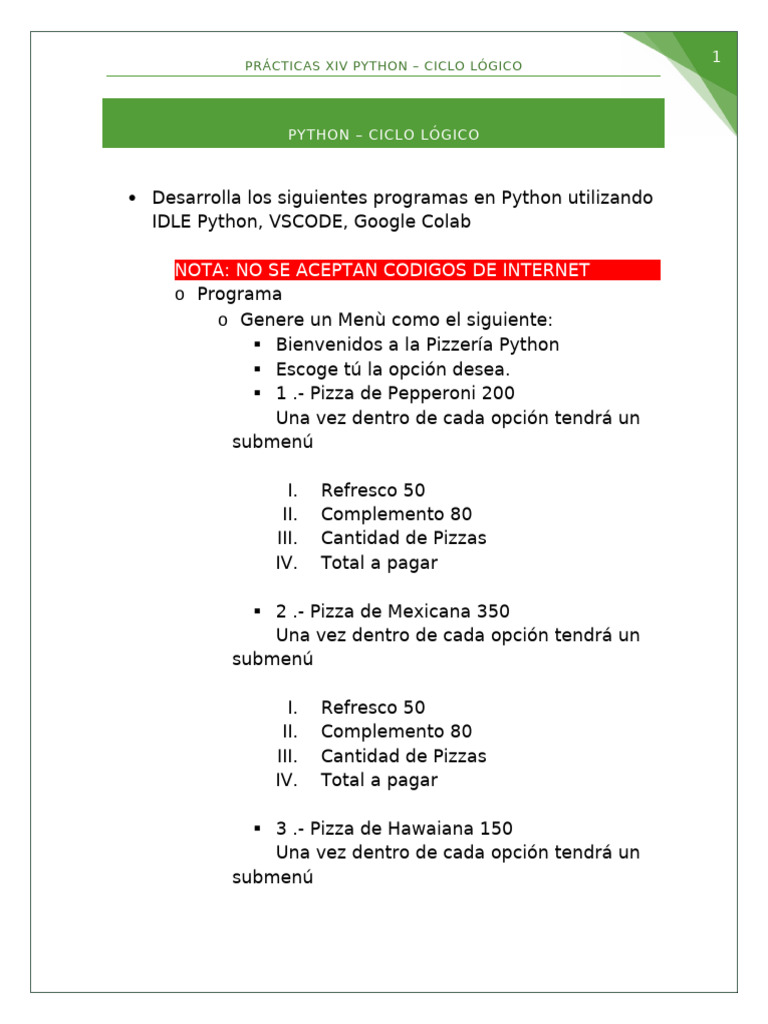 PRÁCTICAS XIV PYTHON – CICLO LÓGICO

1

PYTHON – CICLO LÓGICO

• Desarrolla los siguientes programas en Python utilizando IDLE Python, VSCODE, Google Colab

NOTA: NO SE ACEPTAN CODIGOS DE INTERNET

o Programa
o Genere un Menù como el siguiente:
▪ Bienvenidos a la Pizzería Python
▪ Escoge tú la opción desea.
▪ 1 .- Pizza de Pepperoni 200
Una vez dentro de cada opción tendrá un submenú

I. Refresco 50
II. Complemento 80
III. Cantidad de Pizzas
IV. Total a pagar

▪ 2 .- Pizza de Mexicana 350
Una vez dentro de cada opción tendrá un submenú

I. Refresco 50
II. Complemento 80
III. Cantidad de Pizzas
IV. Total a pagar

▪ 3 .- Pizza de Hawaiana 150
Una vez dentro de cada opción tendrá un submenú